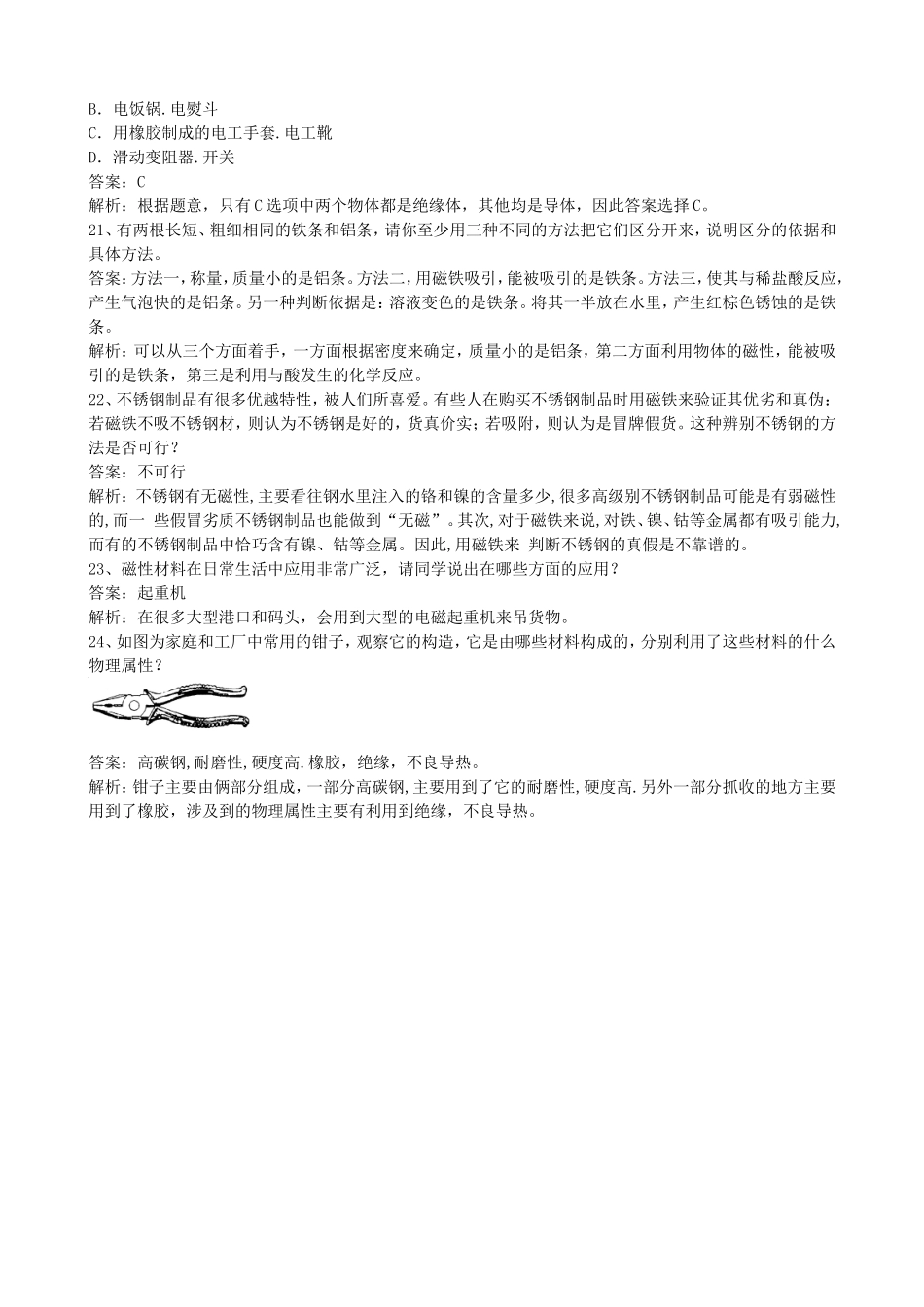 B. 电饭锅.电熨斗
C. 用橡胶制成的电工手套.电工靴
D. 滑动变阻器.开关
答案：C
解析：根据题意，只有C选项中两个物体都是绝缘体，其他均是导体，因此答案选择C。
21、有两根长短、粗细相同的铁条和铝条，请你至少用三种不同的方法把它们区分开来，说明区分的依据和具体方法。
答案：方法一，称量，质量小的是铝条。方法二，用磁铁吸引，能被吸引的是铁条。方法三，使其与稀盐酸反应，产生气泡快的是铝条。另一种判断依据是：溶液变色的是铁条。将其一半放在水里，产生红棕色锈蚀的是铁条。
解析：可以从三个方面着手，一方面根据密度来确定，质量小的是铝条，第二方面利用物体的磁性，能被吸引的是铁条，第三是利用与酸发生的化学反应。
22、不锈钢制品有很多优越特性，被人们所喜爱。有些人在购买不锈钢制品时用磁铁来验证其优劣和真伪：若磁铁不吸不锈钢材，则认为不锈钢是好的，货真价实；若吸附，则认为是冒牌假货。这种辨别不锈钢的方法是否可行？
答案：不可行
解析：不锈钢有无磁性，主要看往钢水里注入的铬和镍的含量多少，很多高级别不锈钢制品可能是有弱磁性的，而一 些假冒劣质不锈钢制品也能做到“无磁”。其次，对于磁铁来说，对铁、镍、钴等金属都有吸引能力，而有的不锈钢制品中恰巧含有镍、钴等金属。因此，用磁铁来 判断不锈钢的真假是不靠谱的。
23、磁性材料在日常生活中应用非常广泛，请同学说出在哪些方面的应用？
答案：起重机
解析：在很多大型港口和码头，会用到大型的电磁起重机来吊货物。
24、如图为家庭和工厂中常用的钳子，观察它的构造，它是由哪些材料构成的，分别利用了这些材料的什么物理属性？
答案：高碳钢，耐磨性，硬度高.橡胶，绝缘，不良导热。
解析：钳子主要由俩部分组成，一部分高碳钢，主要用到了它的耐磨性，硬度高.另外一部分抓收的地方主要用到了橡胶，涉及到的物理属性主要有利用到绝缘，不良导热。